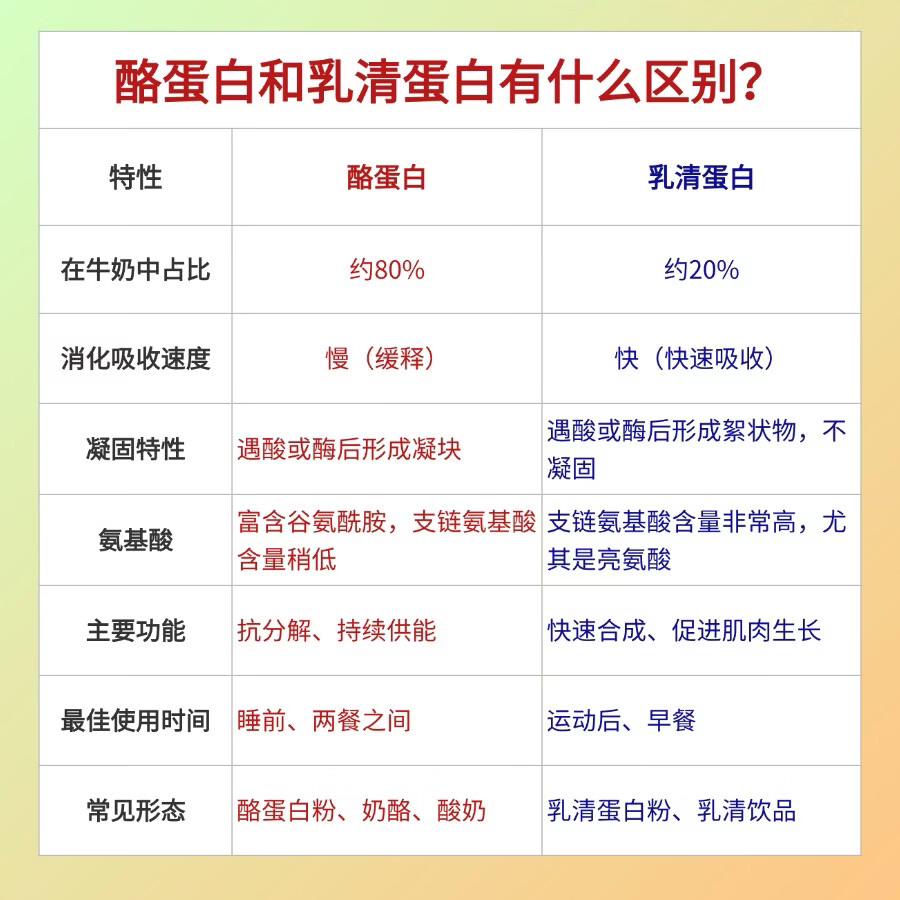 酪蛋白和乳清蛋白有什么区别？

| 特性 | 酪蛋白 | 乳清蛋白 |
|---|---|---|
| 在牛奶中占比 | 约80% | 约20% |
| 消化吸收速度 | 慢（缓释） | 快（快速吸收） |
| 凝固特性 | 遇酸或酶后形成凝块 | 遇酸或酶后形成絮状物，不凝固 |
| 氨基酸 | 富含谷氨酰胺，支链氨基酸含量稍低 | 支链氨基酸含量非常高，尤其是亮氨酸 |
| 主要功能 | 抗分解、持续供能 | 快速合成、促进肌肉生长 |
| 最佳使用时间 | 睡前、两餐之间 | 运动后、早餐 |
| 常见形态 | 酪蛋白粉、奶酪、酸奶 | 乳清蛋白粉、乳清饮品 |